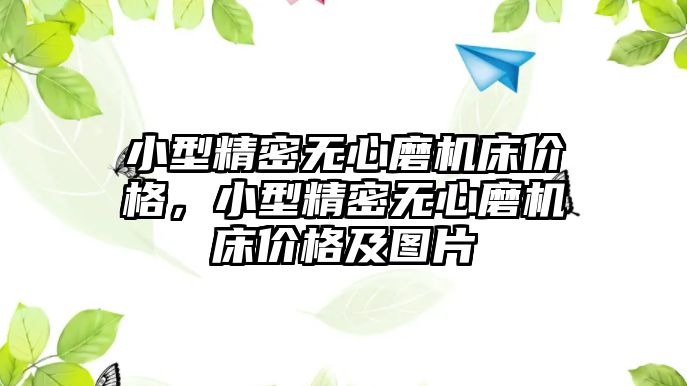 小型精密无心磨机床价格，小型精密无心磨机床价格及图片